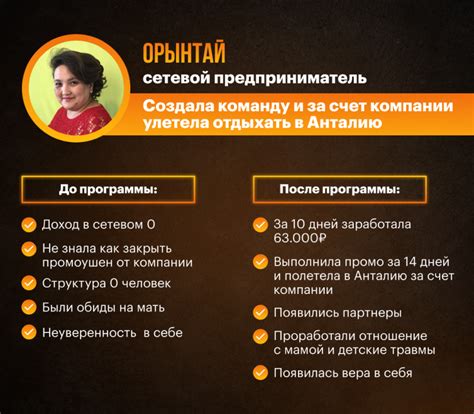 ОРЫНТАЙ
сетевой предприниматель

Создала команду и за счет компании улетела отдыхать в Анталию

До программы:

Доход в сетевом 0

Не знала как закрыть промоушен от компании

Структура 0 человек

Были обиды на мать

Неуверенность  в себе

После программы:

За 10 дней заработала 63.000₽

Выполнила промо за 14 дней и полетела в Анталию за счет компании

Появились партнеры

Проработали отношение с мамой и детские травмы

Появилась вера в себя